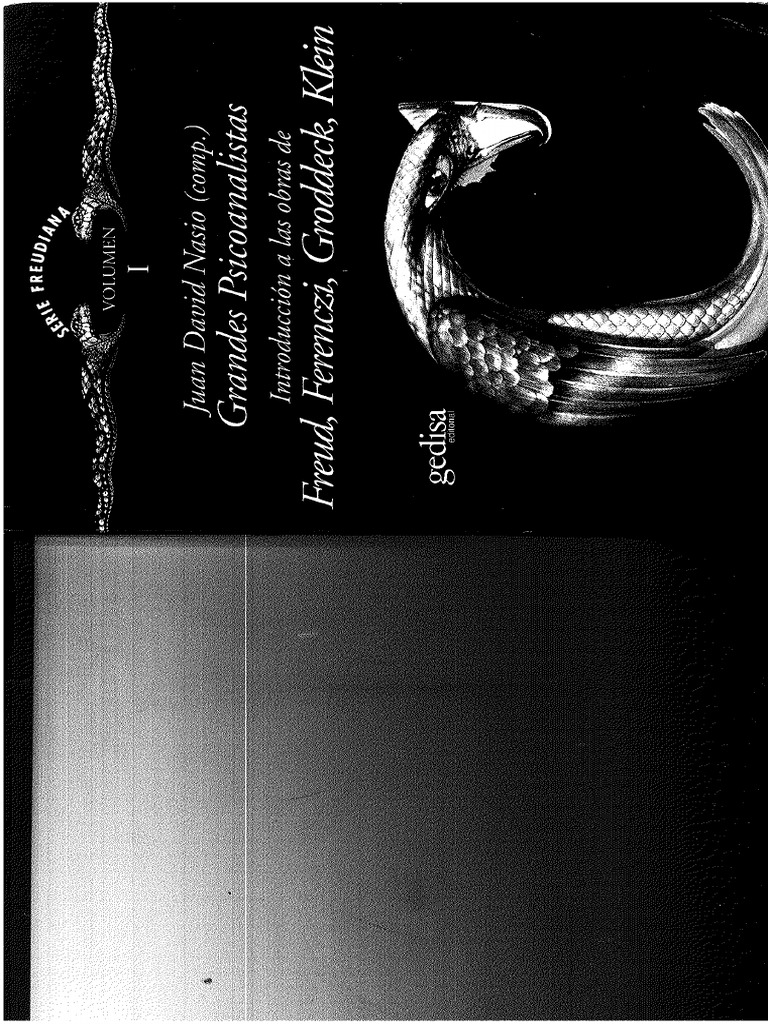 SERIE FREUDIANA

VOLUMEN
I

Juan David Nasio (comp.)
Grandes Psicoanalistas

Introducción a las obras de
Freud, Ferenczi, Groddeck, Klein

gedisa
editorial